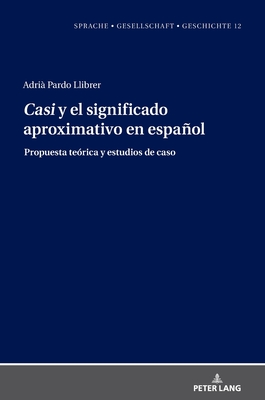 SPRACHE • GESELLSCHAFT • GESCHICHTE 12

Adrià Pardo Llibrer

Casi y el significado aproximativo en español

Propuesta teórica y estudios de caso

PETER LANG